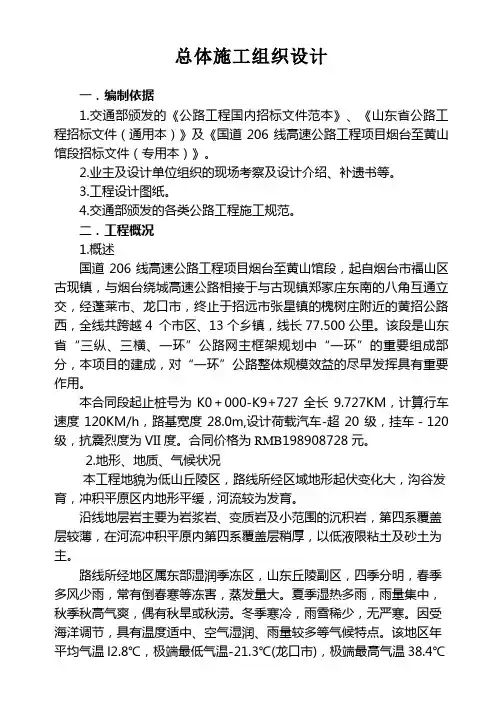 总体施工组织设计

一．编制依据

1.交通部颁发的《公路工程国内招标文件范本》、《山东省公路工程招标文件（通用本）》及《国道 206 线高速公路工程项目烟台至黄山馆段招标文件（专用本）》。

2.业主及设计单位组织的现场考察及设计介绍、补遗书等。

3.工程设计图纸。

4.交通部颁发的各类公路工程施工规范。

二．工程概况

1.概述

国道 206 线高速公路工程项目烟台至黄山馆段，起自烟台市福山区古现镇，与烟台绕城高速公路相接于与古现镇郑家庄东南的八角互通立交，经蓬莱市、龙口市，终止于招远市张星镇的槐树庄附近的黄招公路西，全线共跨越 4 个市区、13 个乡镇，线长 77.500 公里。该段是山东省“三纵、三横、一环”公路网主框架规划中“一环”的重要组成部分，本项目的建成，对“一环”公路整体规模效益的尽早发挥具有重要作用。

本合同段起止桩号为 K0＋000-K9+727 全长 9.727KM，计算行车速度 120KM/h，路基宽度 28.0m,设计荷载汽车-超 20 级，挂车－120 级，抗震烈度为 VII 度。合同价格为 RMB198908728 元。

2.地形、地质、气候状况

本工程地貌为低山丘陵区，路线所经区域地形起伏变化大，沟谷发育，冲积平原区内地形平缓，河流较为发育。

沿线地层岩主要为岩浆岩、变质岩及小范围的沉积岩，第四系覆盖层较薄，在河流冲积平原内第四系覆盖层稍厚，以低液限粘土及砂土为主。

路线所经地区属东部湿润季冻区，山东丘陵副区，四季分明，春季多风少雨，常有倒春寒等冻害，蒸发量大。夏季湿热多雨，雨量集中，秋季秋高气爽，偶有秋旱或秋涝。冬季寒冷，雨雪稀少，无严寒。因受海洋调节，具有温度适中、空气湿润、雨量较多等气候特点。该地区年平均气温 I2.8℃，极端最低气温-21.3℃(龙口市)，极端最高气温 38.4℃